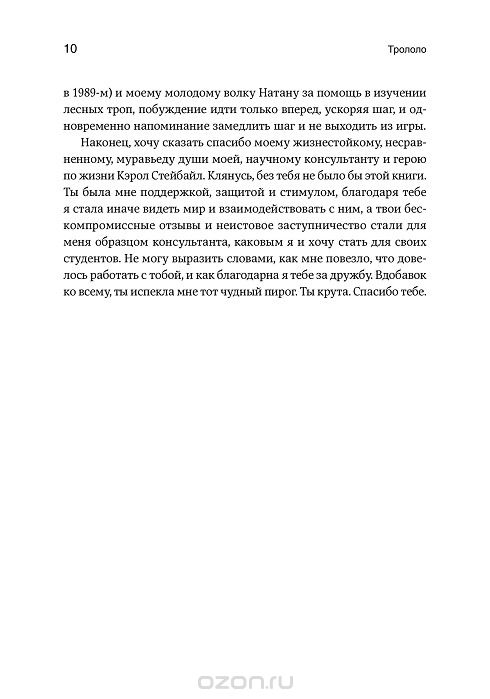 10

Трололо

в 1989-м) и моему молодому волку Натану за помощь в изучении лесных троп, побуждение идти только вперед, ускоряя шаг, и одновременно напоминание замедлить шаг и не выходить из игры.

Наконец, хочу сказать спасибо моему жизнестойкому, несравненному, муравьеду души моей, научному консультанту и герою по жизни Кэрол Стейбайл. Клянусь, без тебя не было бы этой книги. Ты была мне поддержкой, защитой и стимулом, благодаря тебе я стала иначе видеть мир и взаимодействовать с ним, а твои бескомпромиссные отзывы и неистовое заступничество стали для меня образцом консультанта, каковым я и хочу стать для своих студентов. Не могу выразить словами, как мне повезло, что довелось работать с тобой, и как благодарна я тебе за дружбу. Вдобавок ко всему, ты испекла мне тот чудный пирог. Ты крута. Спасибо тебе.

ozon.ru